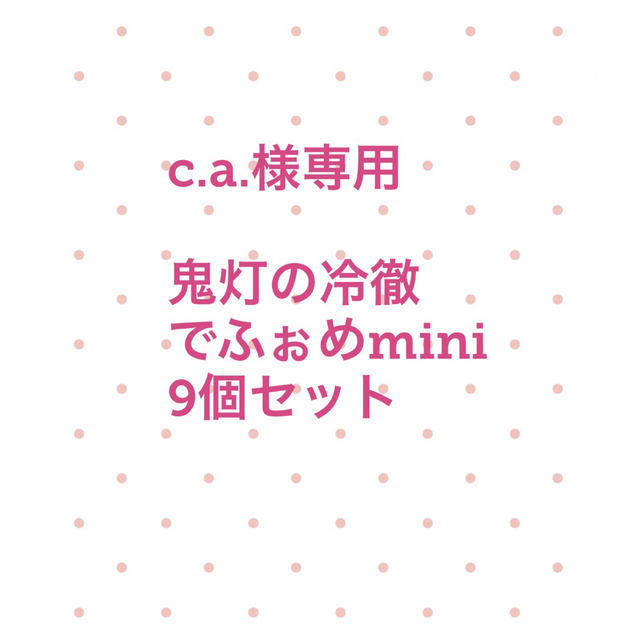 c.a.様専用

鬼灯の冷徹
でふぉめmini
9個セット